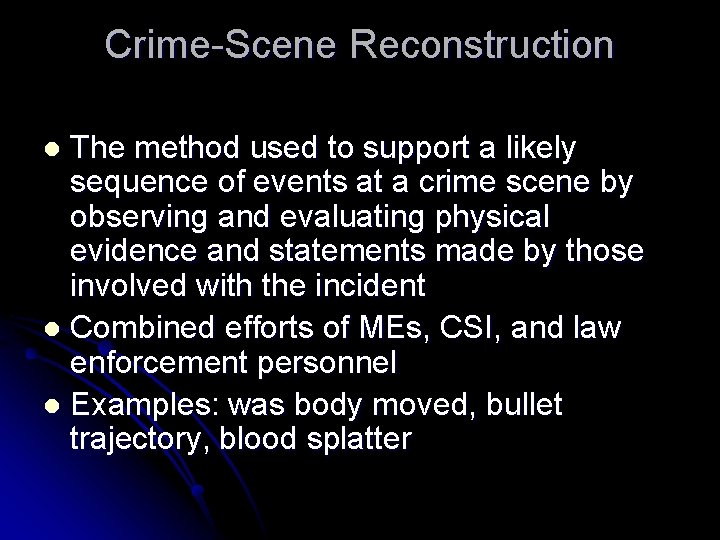 Crime-Scene Reconstruction

- The method used to support a likely sequence of events at a crime scene by observing and evaluating physical evidence and statements made by those involved with the incident
- Combined efforts of MEs, CSI, and law enforcement personnel
- Examples: was body moved, bullet trajectory, blood splatter